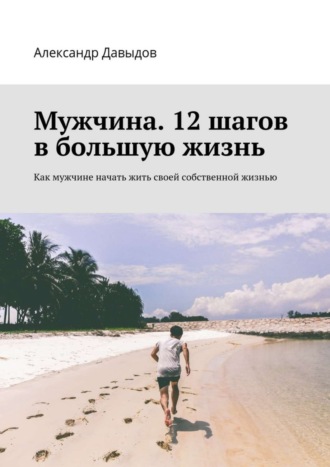 Александр Давыдов

Мужчина. 12 шагов в большую жизнь

Как мужчине начать жить своей собственной жизнью